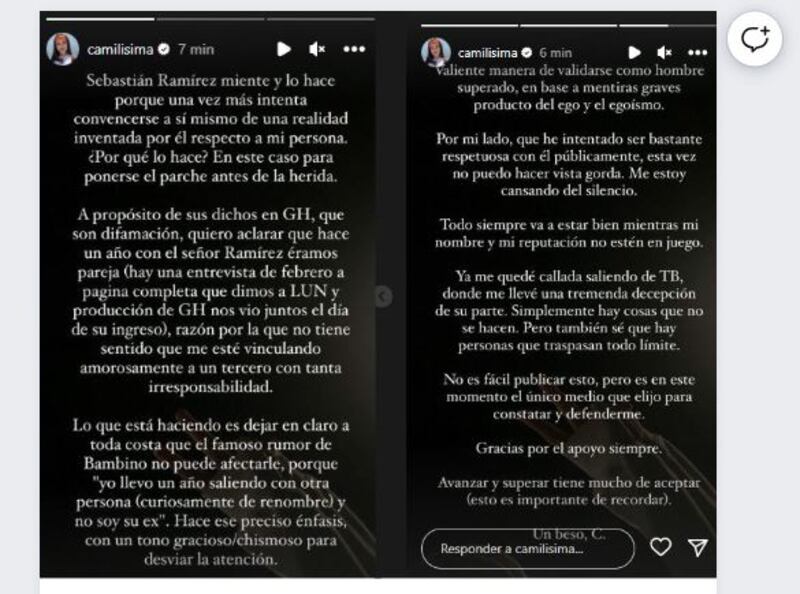 camilisima 7 min

Sebastián Ramírez miente y lo hace porque una vez más intenta convencerse a sí mismo de una realidad inventada por él respecto a mi persona. ¿Por qué lo hace? En este caso para ponerse el parche antes de la herida.

A propósito de sus dichos en GH, que son difamación, quiero aclarar que hace un año con el señor Ramírez éramos pareja (hay una entrevista de febrero a pagina completa que dimos a LUN y producción de GH nos vio juntos el día de su ingreso), razón por la que no tiene sentido que me esté vinculando amorosamente a un tercero con tanta irresponsabilidad.

Lo que está haciendo es dejar en claro a toda costa que el famoso rumor de Bambino no puede afectarle, porque "yo llevo un año saliendo con otra persona (curiosamente de renombre) y no soy su ex". Hace ese preciso énfasis, con un tono gracioso/chismoso para desviar la atención.

camilisima 6 min

valiente manera de validarse como hombre superado, en base a mentiras graves producto del ego y el egoísmo.

Por mi lado, que he intentado ser bastante respetuosa con él públicamente, esta vez no puedo hacer vista gorda. Me estoy cansando del silencio.

Todo siempre va a estar bien mientras mi nombre y mi reputación no estén en juego.

Ya me quedé callada saliendo de TB, donde me llevé una tremenda decepción de su parte. Simplemente hay cosas que no se hacen. Pero también sé que hay personas que traspasan todo límite.

No es fácil publicar esto, pero es en este momento el único medio que elijo para constatar y defenderme.

Gracias por el apoyo siempre.

Avanzar y superar tiene mucho de aceptar (esto es importante de recordar).

Un beso, C.

Responder a camilisima...